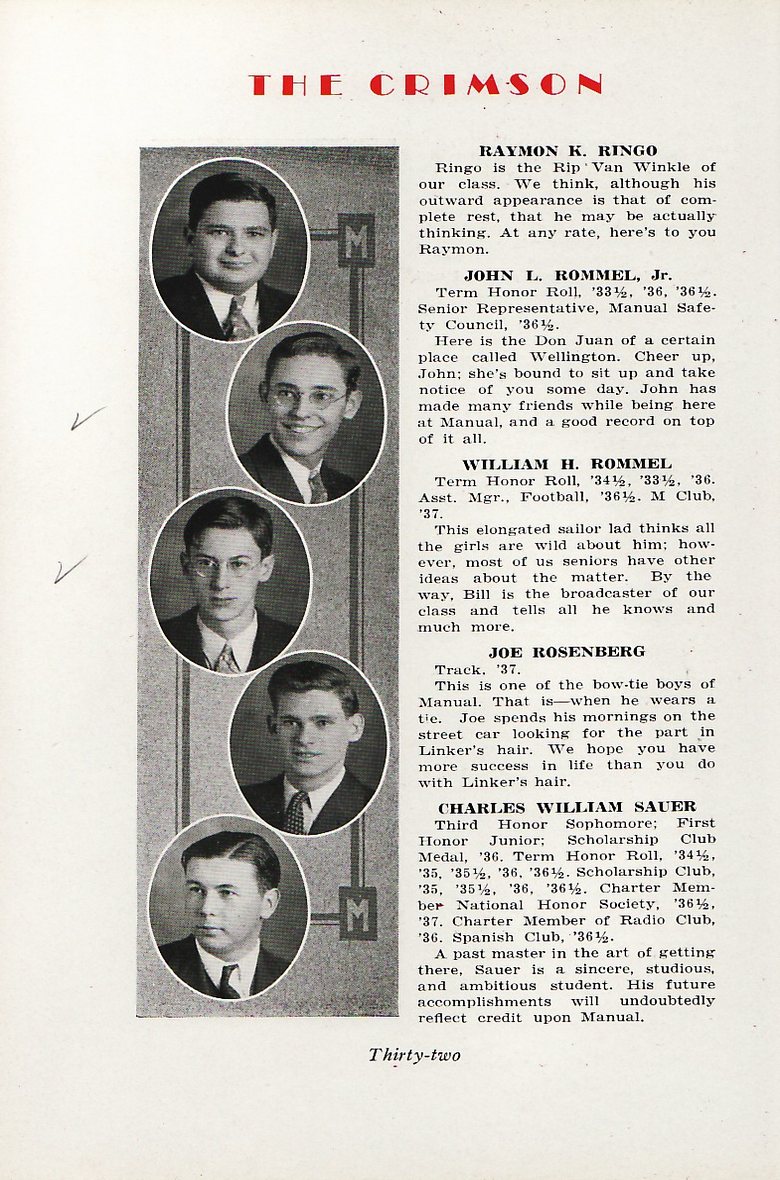 THE CRIMSON

M

M

RAYMON K. RINGO

Ringo is the Rip Van Winkle of our class. We think, although his outward appearance is that of complete rest, that he may be actually thinking. At any rate, here's to you Raymon.

JOHN L. ROMMEL, Jr.

Term Honor Roll, '33½, '36, '36½. Senior Representative, Manual Safety Council, '36½.

Here is the Don Juan of a certain place called Wellington. Cheer up, John; she's bound to sit up and take notice of you some day. John has made many friends while being here at Manual, and a good record on top of it all.

WILLIAM H. ROMMEL

Term Honor Roll, '34½, '33½, '36. Asst. Mgr., Football, '36½. M Club, '37.

This elongated sailor lad thinks all the girls are wild about him; however, most of us seniors have other ideas about the matter. By the way, Bill is the broadcaster of our class and tells all he knows and much more.

JOE ROSENBERG

Track, '37.

This is one of the bow-tie boys of Manual. That is—when he wears a tie. Joe spends his mornings on the street car looking for the part in Linker's hair. We hope you have more success in life than you do with Linker's hair.

CHARLES WILLIAM SAUER

Third Honor Sophomore; First Honor Junior; Scholarship Club Medal, '36. Term Honor Roll, '34½, '35, '35½, '36, '36½. Scholarship Club, '35, '35½, '36, '36½. Charter Member National Honor Society, '36½, '37. Charter Member of Radio Club, '36. Spanish Club, '36½.

A past master in the art of getting there, Sauer is a sincere, studious, and ambitious student. His future accomplishments will undoubtedly reflect credit upon Manual.

Thirty-two